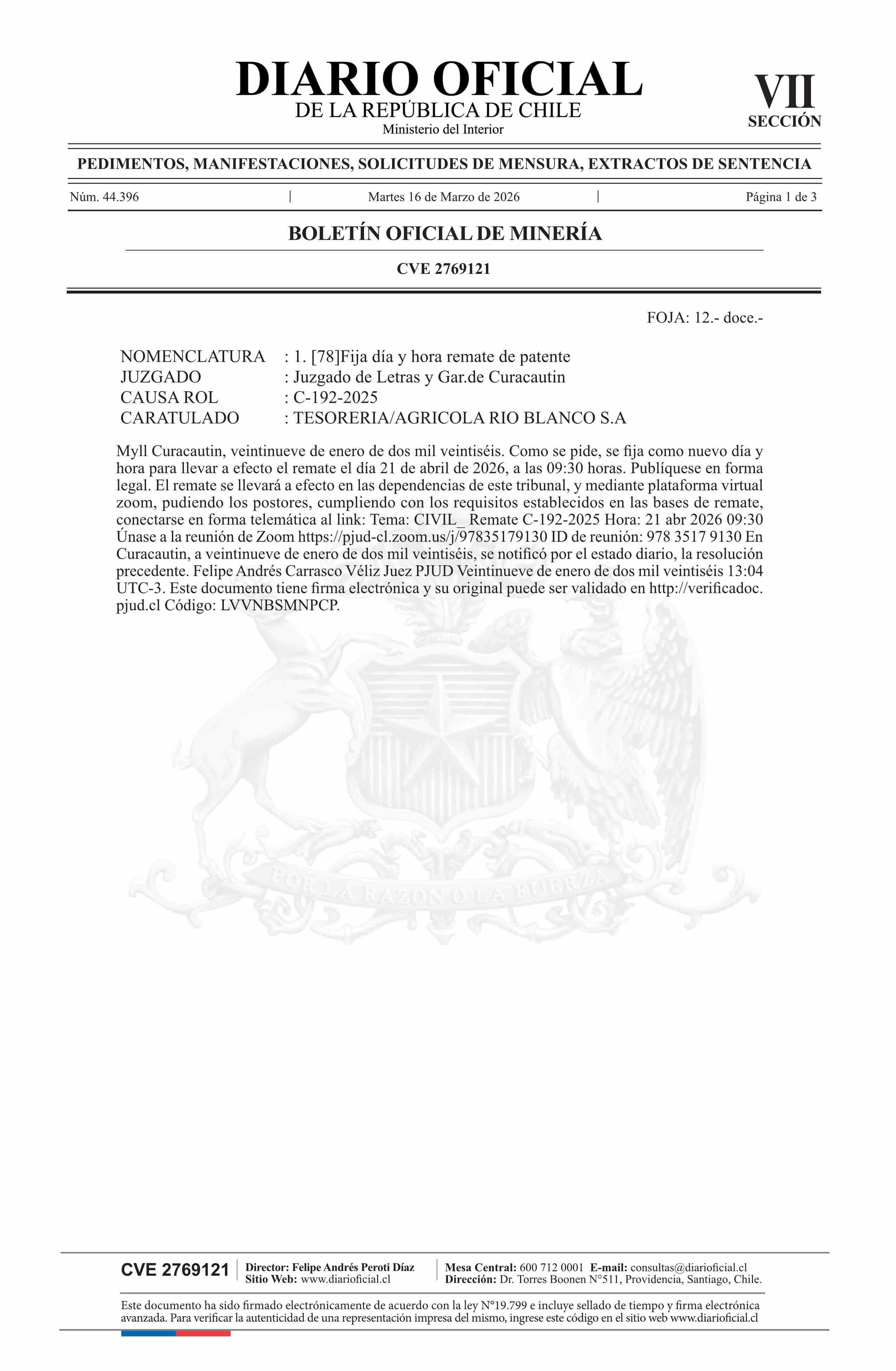 DIARIO OFICIAL
DE LA REPÚBLICA DE CHILE
Ministerio del Interior

VII
SECCIÓN

PEDIMENTOS, MANIFESTACIONES, SOLICITUDES DE MENSURA, EXTRACTOS DE SENTENCIA

Núm. 44.396 | Martes 16 de Marzo de 2026 | Página 1 de 3

BOLETÍN OFICIAL DE MINERÍA

CVE 2769121

FOJA: 12.- doce.-

NOMENCLATURA : 1. [78]Fija día y hora remate de patente
JUZGADO : Juzgado de Letras y Gar.de Curacautin
CAUSA ROL : C-192-2025
CARATULADO : TESORERIA/AGRICOLA RIO BLANCO S.A

Myll Curacautin, veintinueve de enero de dos mil veintiséis. Como se pide, se fija como nuevo día y hora para llevar a efecto el remate el día 21 de abril de 2026, a las 09:30 horas. Publíquese en forma legal. El remate se llevará a efecto en las dependencias de este tribunal, y mediante plataforma virtual zoom, pudiendo los postores, cumpliendo con los requisitos establecidos en las bases de remate, conectarse en forma telemática al link: Tema: CIVIL_ Remate C-192-2025 Hora: 21 abr 2026 09:30 Únase a la reunión de Zoom https://pjud-cl.zoom.us/j/97835179130 ID de reunión: 978 3517 9130 En Curacautin, a veintinueve de enero de dos mil veintiséis, se notificó por el estado diario, la resolución precedente. Felipe Andrés Carrasco Véliz Juez PJUD Veintinueve de enero de dos mil veintiséis 13:04 UTC-3. Este documento tiene firma electrónica y su original puede ser validado en http://verificadoc.pjud.cl Código: LVVNBSMNPCP.

CVE 2769121
Director: Felipe Andrés Peroti Díaz
Sitio Web: www.diarioficial.cl
Mesa Central: 600 712 0001 E-mail: consultas@diarioficial.cl
Dirección: Dr. Torres Boonen N°511, Providencia, Santiago, Chile.

Este documento ha sido firmado electrónicamente de acuerdo con la ley N°19.799 e incluye sellado de tiempo y firma electrónica avanzada. Para verificar la autenticidad de una representación impresa del mismo, ingrese este código en el sitio web www.diarioficial.cl

POR LA RAZON O LA FUERZA